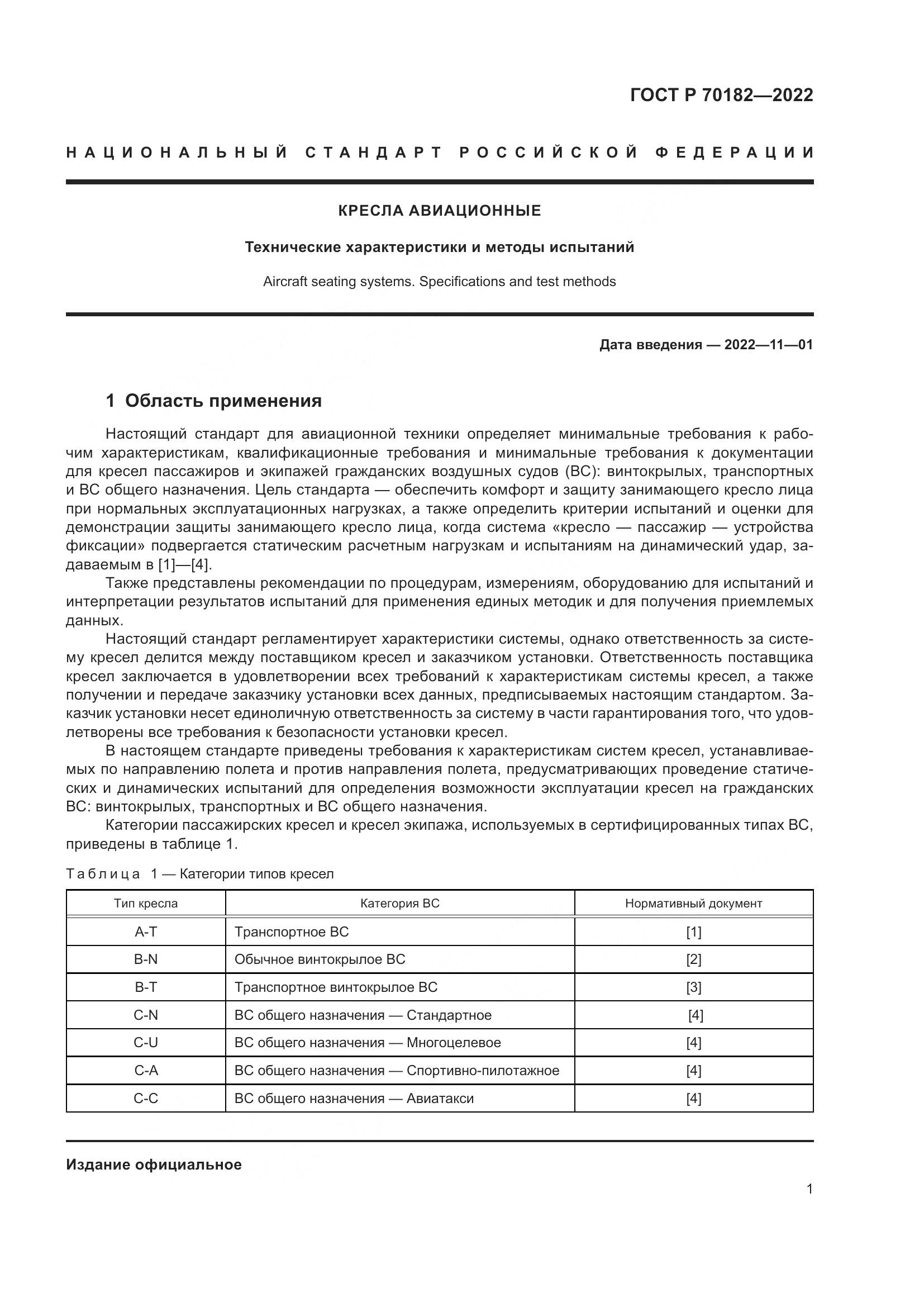 ГОСТ Р 70182—2022

НАЦИОНАЛЬНЫЙ СТАНДАРТ РОССИЙСКОЙ ФЕДЕРАЦИИ

КРЕСЛА АВИАЦИОННЫЕ

Технические характеристики и методы испытаний

Aircraft seating systems. Specifications and test methods

Дата введения — 2022—11—01

1 Область применения

Настоящий стандарт для авиационной техники определяет минимальные требования к рабочим характеристикам, квалификационные требования и минимальные требования к документации для кресел пассажиров и экипажей гражданских воздушных судов (ВС): винтокрылых, транспортных и ВС общего назначения. Цель стандарта — обеспечить комфорт и защиту занимающего кресло лица при нормальных эксплуатационных нагрузках, а также определить критерии испытаний и оценки для демонстрации защиты занимающего кресло лица, когда система «кресло — пассажир — устройства фиксации» подвергается статическим расчетным нагрузкам и испытаниям на динамический удар, задаваемым в [1]—[4].

Также представлены рекомендации по процедурам, измерениям, оборудованию для испытаний и интерпретации результатов испытаний для применения единых методик и для получения приемлемых данных.

Настоящий стандарт регламентирует характеристики системы, однако ответственность за систему кресел делится между поставщиком кресел и заказчиком установки. Ответственность поставщика кресел заключается в удовлетворении всех требований к характеристикам системы кресел, а также получении и передаче заказчику установки всех данных, предписываемых настоящим стандартом. Заказчик установки несет единоличную ответственность за систему в части гарантирования того, что удовлетворены все требования к безопасности установки кресел.

В настоящем стандарте приведены требования к характеристикам систем кресел, устанавливаемых по направлению полета и против направления полета, предусматривающих проведение статических и динамических испытаний для определения возможности эксплуатации кресел на гражданских ВС: винтокрылых, транспортных и ВС общего назначения.

Категории пассажирских кресел и кресел экипажа, используемых в сертифицированных типах ВС, приведены в таблице 1.

Таблица 1 — Категории типов кресел

| Тип кресла | Категория ВС | Нормативный документ |
|---|---|---|
| A-T | Транспортное ВС | [1] |
| B-N | Обычное винтокрылое ВС | [2] |
| B-T | Транспортное винтокрылое ВС | [3] |
| C-N | ВС общего назначения — Стандартное | [4] |
| C-U | ВС общего назначения — Многоцелевое | [4] |
| C-A | ВС общего назначения — Спортивно-пилотажное | [4] |
| C-C | ВС общего назначения — Авиатакси | [4] |

Издание официальное

1